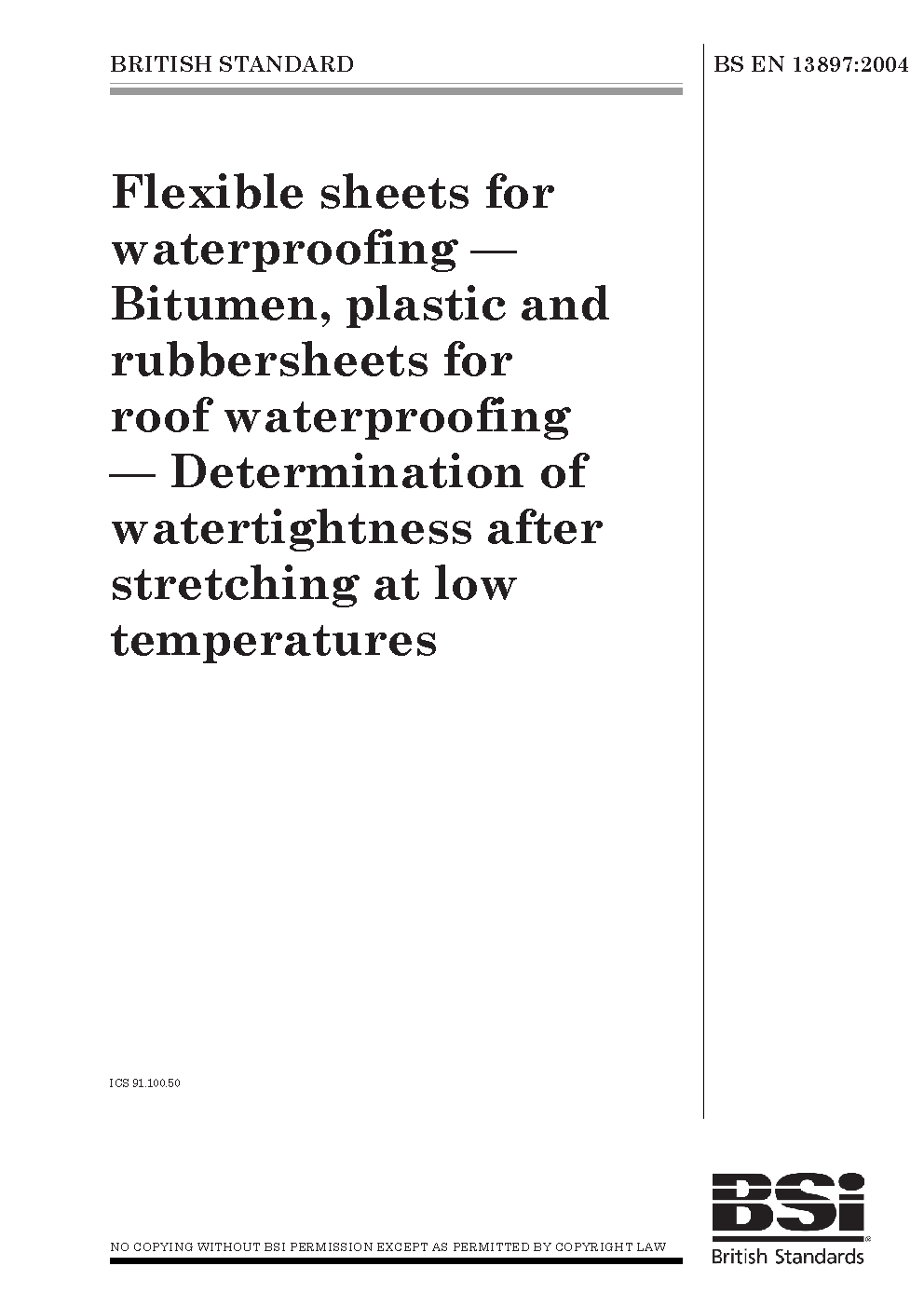 BRITISH STANDARD

BS EN 13897:2004

Flexible sheets for waterproofing — Bitumen, plastic and rubbersheets for roof waterproofing — Determination of watertightness after stretching at low temperatures

ICS 91.100.50

NO COPYING WITHOUT BSI PERMISSION EXCEPT AS PERMITTED BY COPYRIGHT LAW

BSi
British Standards